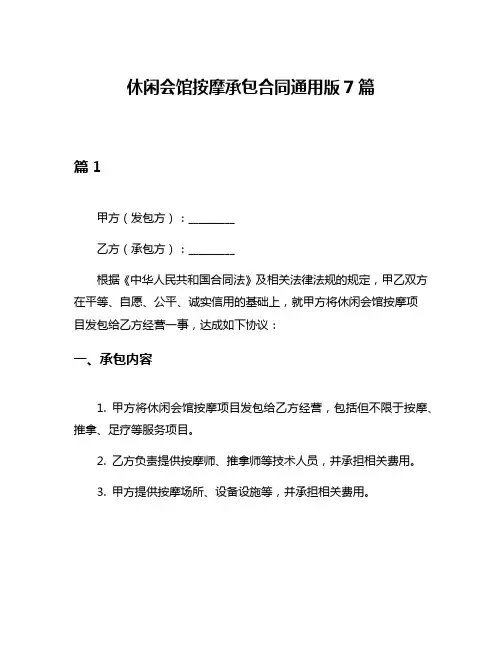 休闲会馆按摩承包合同通用版 7 篇

篇 1

甲方（发包方）：________

乙方（承包方）：________

根据《中华人民共和国合同法》及相关法律法规的规定，甲乙双方在平等、自愿、公平、诚实信用的基础上，就甲方将休闲会馆按摩项目发包给乙方经营一事，达成如下协议：

一、承包内容

1. 甲方将休闲会馆按摩项目发包给乙方经营，包括但不限于按摩、推拿、足疗等服务项目。

2. 乙方负责提供按摩师、推拿师等技术人员，并承担相关费用。

3. 甲方提供按摩场所、设备设施等，并承担相关费用。